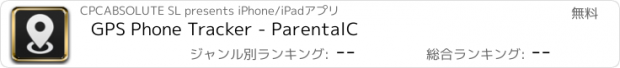 CPCABSOLUTE SL presents iPhone/iPadアプリ
無料
GPS Phone Tracker - ParentalC
ジャンル別ランキング: --
総合ランキング: --